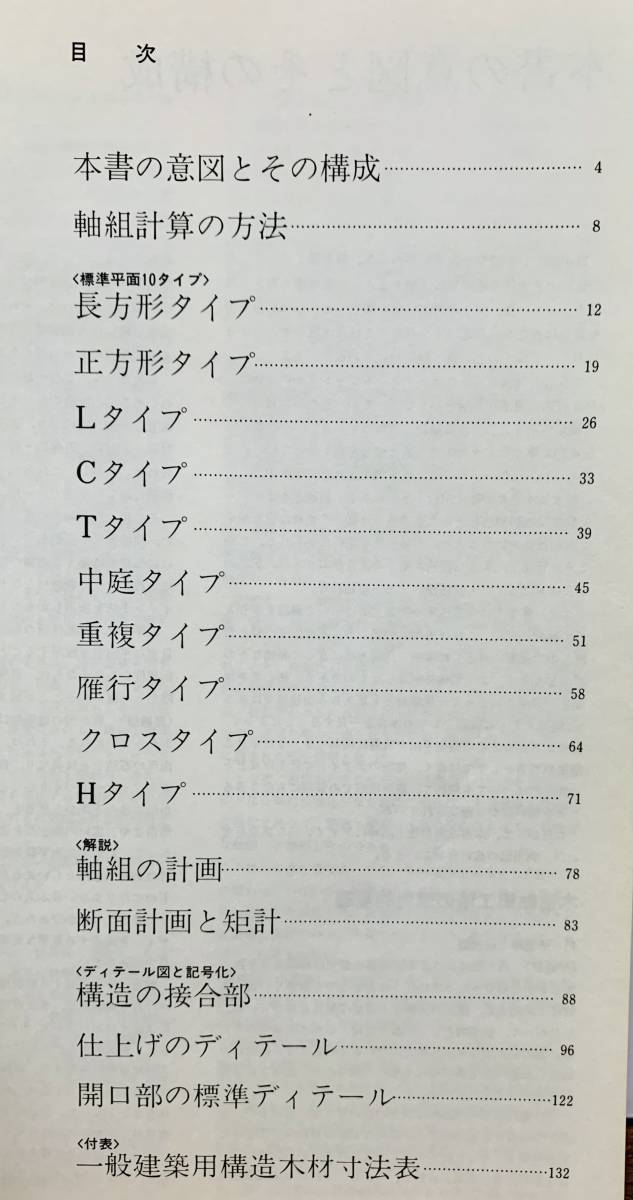 目　次

本書の意図とその構成 4

軸組計算の方法 8

〈標準平面10タイプ〉
長方形タイプ 12

正方形タイプ 19

Lタイプ 26

Cタイプ 33

Tタイプ 39

中庭タイプ 45

重複タイプ 51

雁行タイプ 58

クロスタイプ 64

Hタイプ 71

〈解説〉
軸組の計画 78

断面計画と矩計 83

〈ディテール図と記号化〉
構造の接合部 88

仕上げのディテール 96

開口部の標準ディテール 122

〈付表〉
一般建築用構造木材寸法表 132